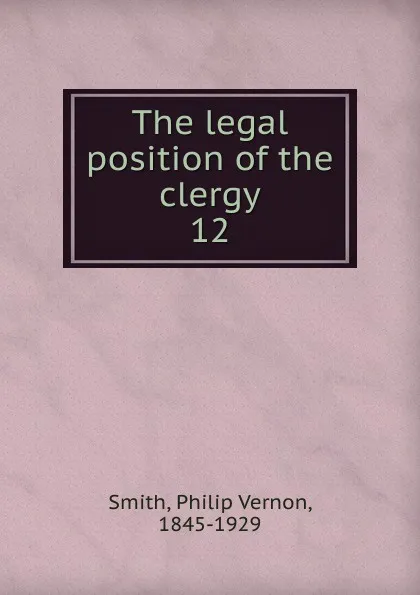 The legal position of the clergy
12

Smith, Philip Vernon, 1845-1929